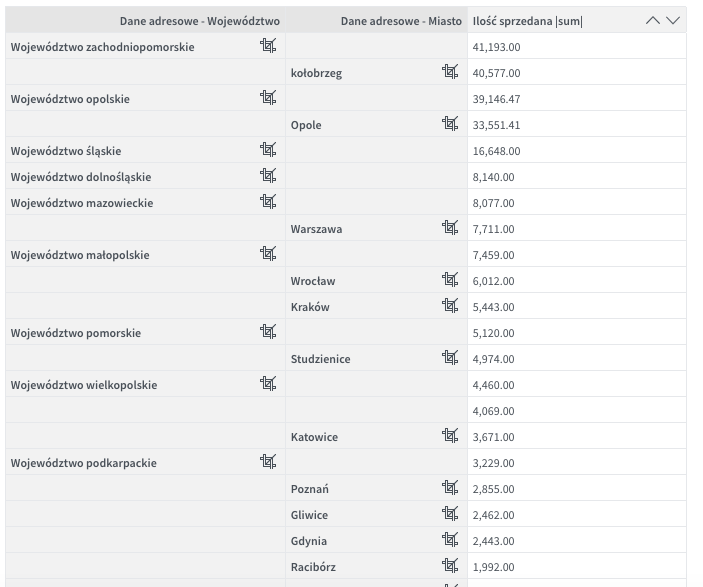 | Dane adresowe - Województwo | Dane adresowe - Miasto | Ilość sprzedana \|sum\| |
|---|---|---|
| Województwo zachodniopomorskie | | 41,193.00 |
| | kołobrzeg | 40,577.00 |
| Województwo opolskie | | 39,146.47 |
| | Opole | 33,551.41 |
| Województwo śląskie | | 16,648.00 |
| Województwo dolnośląskie | | 8,140.00 |
| Województwo mazowieckie | | 8,077.00 |
| | Warszawa | 7,711.00 |
| Województwo małopolskie | | 7,459.00 |
| | Wrocław | 6,012.00 |
| | Kraków | 5,443.00 |
| Województwo pomorskie | | 5,120.00 |
| | Studzienice | 4,974.00 |
| Województwo wielkopolskie | | 4,460.00 |
| | | 4,069.00 |
| | Katowice | 3,671.00 |
| Województwo podkarpackie | | 3,229.00 |
| | Poznań | 2,855.00 |
| | Gliwice | 2,462.00 |
| | Gdynia | 2,443.00 |
| | Racibórz | 1,992.00 |